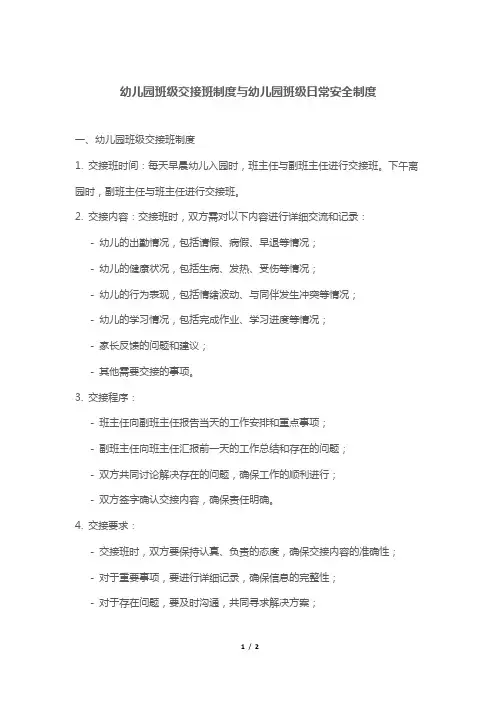 幼儿园班级交接班制度与幼儿园班级日常安全制度

一、幼儿园班级交接班制度

1. 交接班时间：每天早晨幼儿入园时，班主任与副班主任进行交接班。下午离园时，副班主任与班主任进行交接班。

2. 交接内容：交接班时，双方需对以下内容进行详细交流和记录：

- 幼儿的出勤情况，包括请假、病假、早退等情况；

- 幼儿的健康状况，包括生病、发热、受伤等情况；

- 幼儿的行为表现，包括情绪波动、与同伴发生冲突等情况；

- 幼儿的学习情况，包括完成作业、学习进度等情况；

- 家长反馈的问题和建议；

- 其他需要交接的事项。

3. 交接程序：

- 班主任向副班主任报告当天的工作安排和重点事项；

- 副班主任向班主任汇报前一天的工作总结和存在的问题；

- 双方共同讨论解决存在的问题，确保工作的顺利进行；

- 双方签字确认交接内容，确保责任明确。

4. 交接要求：

- 交接班时，双方要保持认真、负责的态度，确保交接内容的准确性；

- 对于重要事项，要进行详细记录，确保信息的完整性；

- 对于存在问题，要及时沟通，共同寻求解决方案；

1 / 2